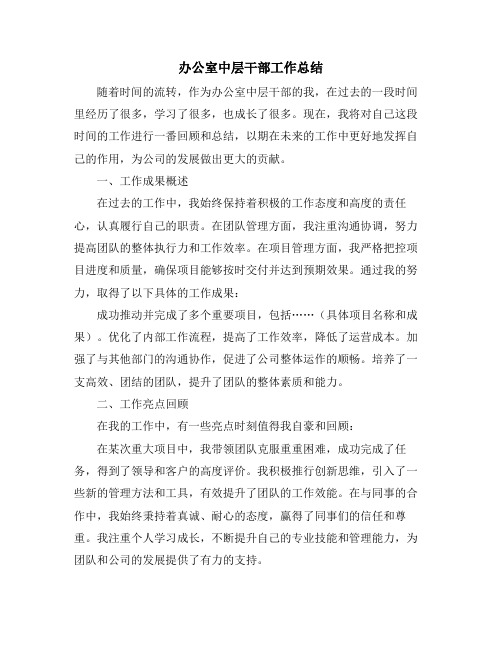 办公室中层干部工作总结

随着时间的流转，作为办公室中层干部的我，在过去的一段时间里经历了很多，学习了很多，也成长了很多。现在，我将对自己这段时间的工作进行一番回顾和总结，以期在未来的工作中更好地发挥自己的作用，为公司的发展做出更大的贡献。

一、工作成果概述

在过去的工作中，我始终保持着积极的工作态度和高度的责任心，认真履行自己的职责。在团队管理方面，我注重沟通协调，努力提高团队的整体执行力和工作效率。在项目管理方面，我严格把控项目进度和质量，确保项目能够按时交付并达到预期效果。通过我的努力，取得了以下具体的工作成果：

成功推动并完成了多个重要项目，包括……（具体项目名称和成果）。优化了内部工作流程，提高了工作效率，降低了运营成本。加强了与其他部门的沟通协作，促进了公司整体运作的顺畅。培养了一支高效、团结的团队，提升了团队的整体素质和能力。

二、工作亮点回顾

在我的工作中，有一些亮点时刻值得我自豪和回顾：

在某次重大项目中，我带领团队克服重重困难，成功完成了任务，得到了领导和客户的高度评价。我积极推行创新思维，引入了一些新的管理方法和工具，有效提升了团队的工作效能。在与同事的合作中，我始终秉持着真诚、耐心的态度，赢得了同事们的信任和尊重。我注重个人学习成长，不断提升自己的专业技能和管理能力，为团队和公司的发展提供了有力的支持。